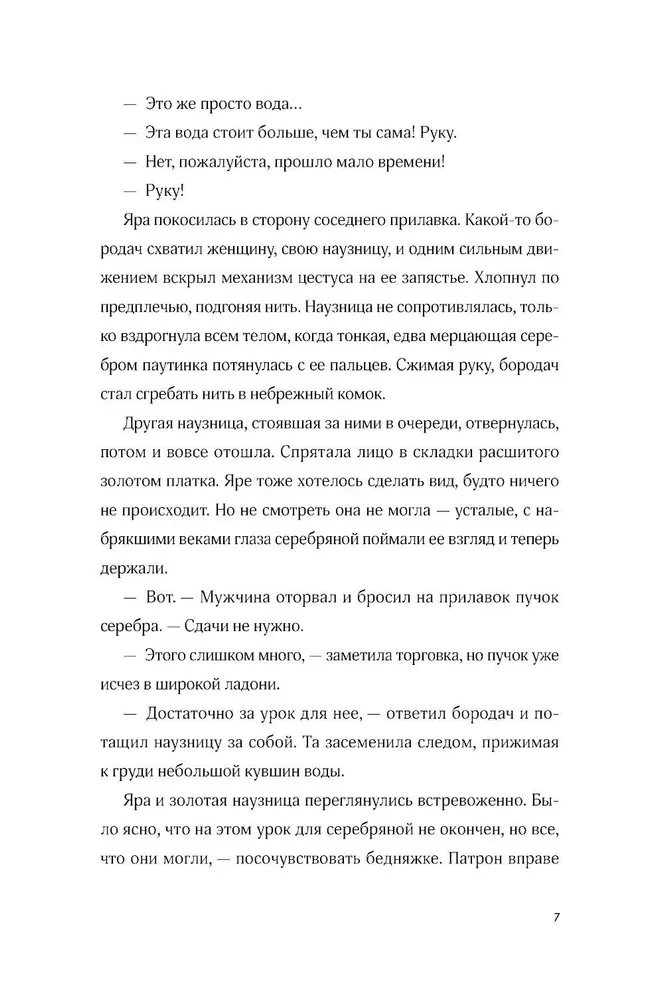 — Это же просто вода…

— Эта вода стоит больше, чем ты сама! Руку.

— Нет, пожалуйста, прошло мало времени!

— Руку!

Яра покосилась в сторону соседнего прилавка. Какой-то бородач схватил женщину, свою наузницу, и одним сильным движением вскрыл механизм цестуса на ее запястье. Хлопнул по предплечью, подгоняя нить. Наузница не сопротивлялась, только вздрогнула всем телом, когда тонкая, едва мерцающая серебром паутинка потянулась с ее пальцев. Сжимая руку, бородач стал сгребать нить в небрежный комок.

Другая наузница, стоявшая за ними в очереди, отвернулась, потом и вовсе отошла. Спрятала лицо в складки расшитого золотом платка. Яре тоже хотелось сделать вид, будто ничего не происходит. Но не смотреть она не могла — усталые, с набрякшими веками глаза серебряной поймали ее взгляд и теперь держали.

— Вот. — Мужчина оторвал и бросил на прилавок пучок серебра. — Сдачи не нужно.

— Этого слишком много, — заметила торговка, но пучок уже исчез в широкой ладони.

— Достаточно за урок для нее, — ответил бородач и потащил наузницу за собой. Та засеменила следом, прижимая к груди небольшой кувшин воды.

Яра и золотая наузница переглянулись встревоженно. Было ясно, что на этом урок для серебряной не окончен, но все, что они могли, — посочувствовать бедняжке. Патрон вправе

7